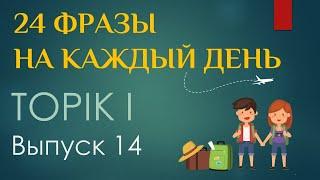 24 ФРАЗЫ
НА КАЖДЫЙ ДЕНЬ

TOPIK I

Выпуск 14